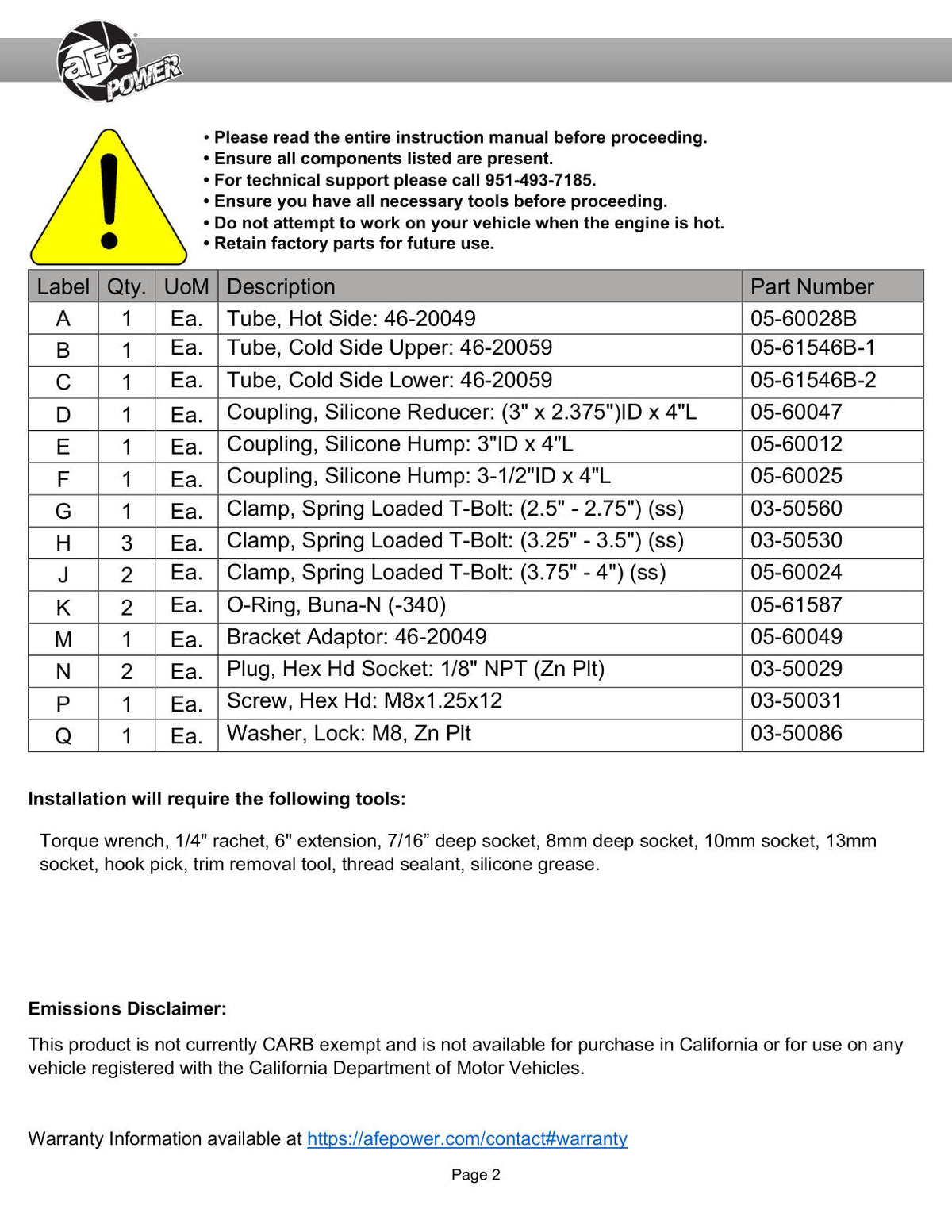 aFe POWER

• Please read the entire instruction manual before proceeding.
• Ensure all components listed are present.
• For technical support please call 951-493-7185.
• Ensure you have all necessary tools before proceeding.
• Do not attempt to work on your vehicle when the engine is hot.
• Retain factory parts for future use.

| Label | Qty. | UoM | Description | Part Number |
|---|---|---|---|---|
| A | 1 | Ea. | Tube, Hot Side: 46-20049 | 05-60028B |
| B | 1 | Ea. | Tube, Cold Side Upper: 46-20059 | 05-61546B-1 |
| C | 1 | Ea. | Tube, Cold Side Lower: 46-20059 | 05-61546B-2 |
| D | 1 | Ea. | Coupling, Silicone Reducer: (3" x 2.375")ID x 4"L | 05-60047 |
| E | 1 | Ea. | Coupling, Silicone Hump: 3"ID x 4"L | 05-60012 |
| F | 1 | Ea. | Coupling, Silicone Hump: 3-1/2"ID x 4"L | 05-60025 |
| G | 1 | Ea. | Clamp, Spring Loaded T-Bolt: (2.5" - 2.75") (ss) | 03-50560 |
| H | 3 | Ea. | Clamp, Spring Loaded T-Bolt: (3.25" - 3.5") (ss) | 03-50530 |
| J | 2 | Ea. | Clamp, Spring Loaded T-Bolt: (3.75" - 4") (ss) | 05-60024 |
| K | 2 | Ea. | O-Ring, Buna-N (-340) | 05-61587 |
| M | 1 | Ea. | Bracket Adaptor: 46-20049 | 05-60049 |
| N | 2 | Ea. | Plug, Hex Hd Socket: 1/8" NPT (Zn Plt) | 03-50029 |
| P | 1 | Ea. | Screw, Hex Hd: M8x1.25x12 | 03-50031 |
| Q | 1 | Ea. | Washer, Lock: M8, Zn Plt | 03-50086 |

Installation will require the following tools:

Torque wrench, 1/4" rachet, 6" extension, 7/16" deep socket, 8mm deep socket, 10mm socket, 13mm socket, hook pick, trim removal tool, thread sealant, silicone grease.

Emissions Disclaimer:

This product is not currently CARB exempt and is not available for purchase in California or for use on any vehicle registered with the California Department of Motor Vehicles.

Warranty Information available at https://afepower.com/contact#warranty

Page 2